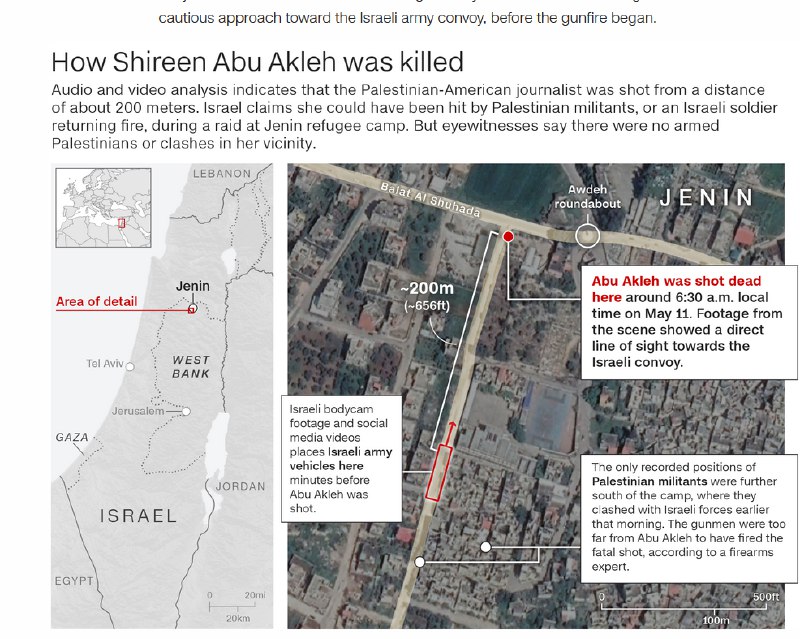 cautious approach toward the Israeli army convoy, before the gunfire began.

How Shireen Abu Akleh was killed

Audio and video analysis indicates that the Palestinian-American journalist was shot from a distance of about 200 meters. Israel claims she could have been hit by Palestinian militants, or an Israeli soldier returning fire, during a raid at Jenin refugee camp. But eyewitnesses say there were no armed Palestinians or clashes in her vicinity.

LEBANON

Jenin

Area of detail

Tel Aviv

WEST BANK

Jerusalem

GAZA

JORDAN

ISRAEL

EGYPT

0 20mi

20km

Balat Al Shuhada

Awdeh roundabout

JENIN

~200m (~656ft)

Abu Akleh was shot dead here around 6:30 a.m. local time on May 11. Footage from the scene showed a direct line of sight towards the Israeli convoy.

Israeli bodycam footage and social media videos places Israeli army vehicles here minutes before Abu Akleh was shot.

The only recorded positions of Palestinian militants were further south of the camp, where they clashed with Israeli forces earlier that morning. The gunmen were too far from Abu Akleh to have fired the fatal shot, according to a firearms expert.

0 500ft

100m